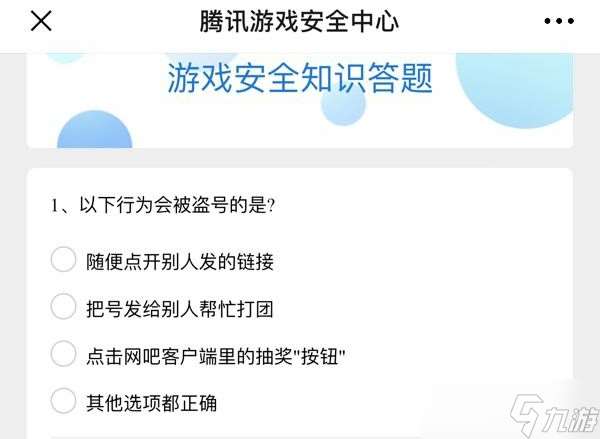 腾讯游戏安全中心

游戏安全知识答题

1、以下行为会被盗号的是?

随便点开别人发的链接

把号发给别人帮忙打团

点击网吧客户端里的抽奖"按钮"

其他选项都正确

九游